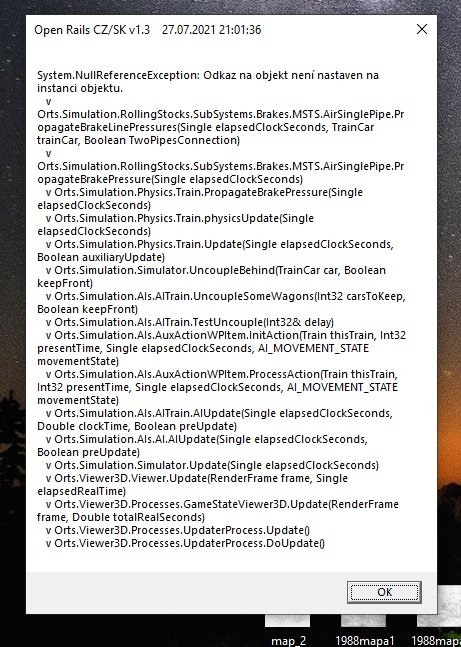 Open Rails CZ/SK v1.3 27.07.2021 21:01:36

System.NullReferenceException: Odkaz na objekt není nastaven na instanci objektu.
v
Orts.Simulation.RollingStocks.SubSystems.Brakes.MSTS.AirSinglePipe.PropagateBrakeLinePressures(Single elapsedClockSeconds, TrainCar trainCar, Boolean TwoPipesConnection)
v
Orts.Simulation.RollingStocks.SubSystems.Brakes.MSTS.AirSinglePipe.PropagateBrakePressure(Single elapsedClockSeconds)
v Orts.Simulation.Physics.Train.PropagateBrakePressure(Single elapsedClockSeconds)
v Orts.Simulation.Physics.Train.physicsUpdate(Single elapsedClockSeconds)
v Orts.Simulation.Physics.Train.Update(Single elapsedClockSeconds, Boolean auxiliaryUpdate)
v Orts.Simulation.Simulator.UncoupleBehind(TrainCar car, Boolean keepFront)
v Orts.Simulation.AIs.AITrain.UncoupleSomeWagons(Int32 carsToKeep, Boolean keepFront)
v Orts.Simulation.AIs.AITrain.TestUncouple(Int32& delay)
v Orts.Simulation.AIs.AuxActionWPItem.InitAction(Train thisTrain, Int32 presentTime, Single elapsedClockSeconds, AI_MOVEMENT_STATE movementState)
v Orts.Simulation.AIs.AuxActionWPItem.ProcessAction(Train thisTrain, Int32 presentTime, Single elapsedClockSeconds, AI_MOVEMENT_STATE movementState)
v Orts.Simulation.AIs.AITrain.AIUpdate(Single elapsedClockSeconds, Double clockTime, Boolean preUpdate)
v Orts.Simulation.AIs.AI.AIUpdate(Single elapsedClockSeconds, Boolean preUpdate)
v Orts.Simulation.Simulator.Update(Single elapsedClockSeconds)
v Orts.Viewer3D.Viewer.Update(RenderFrame frame, Single elapsedRealTime)
v Orts.Viewer3D.Processes.GameStateViewer3D.Update(RenderFrame frame, Double totalRealSeconds)
v Orts.Viewer3D.Processes.UpdaterProcess.Update()
v Orts.Viewer3D.Processes.UpdaterProcess.DoUpdate()

OK

map_2 1988mapa1 1988mapa